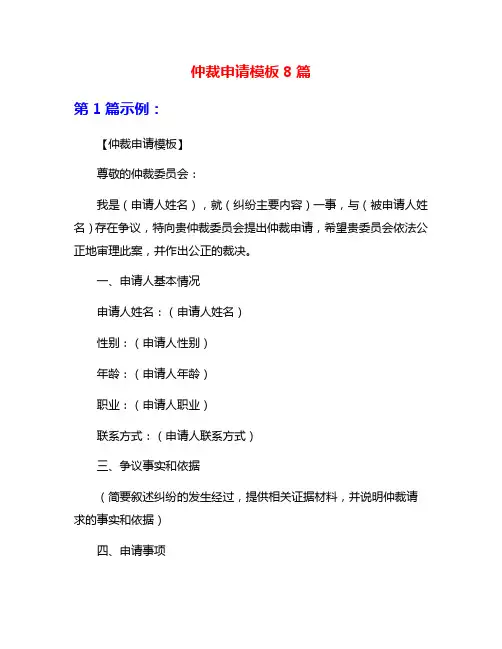 仲裁申请模板 8 篇

第 1 篇示例：

【仲裁申请模板】

尊敬的仲裁委员会：

我是（申请人姓名），就（纠纷主要内容）一事，与（被申请人姓名）存在争议，特向贵仲裁委员会提出仲裁申请，希望贵委员会依法公正地审理此案，并作出公正的裁决。

一、申请人基本情况

申请人姓名：（申请人姓名）

性别：（申请人性别）

年龄：（申请人年龄）

职业：（申请人职业）

联系方式：（申请人联系方式）

三、争议事实和依据

（简要叙述纠纷的发生经过，提供相关证据材料，并说明仲裁请求的事实和依据）

四、申请事项